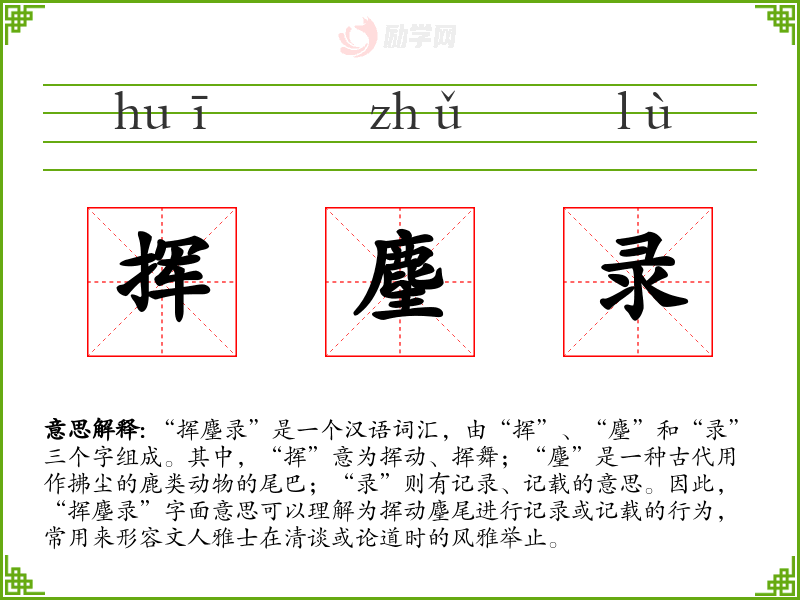 huī zhǔ lù

挥 麈 录

意思解释:“挥麈录”是一个汉语词汇,由“挥”、“麈”和“录”三个字组成。其中,“挥”意为挥动、挥舞;“麈”是一种古代用作拂尘的鹿类动物的尾巴;“录”则有记录、记载的意思。因此,“挥麈录”字面意思可以理解为挥动麈尾进行记录或记载的行为,常用来形容文人雅士在清谈或论道时的风雅举止。

励学网